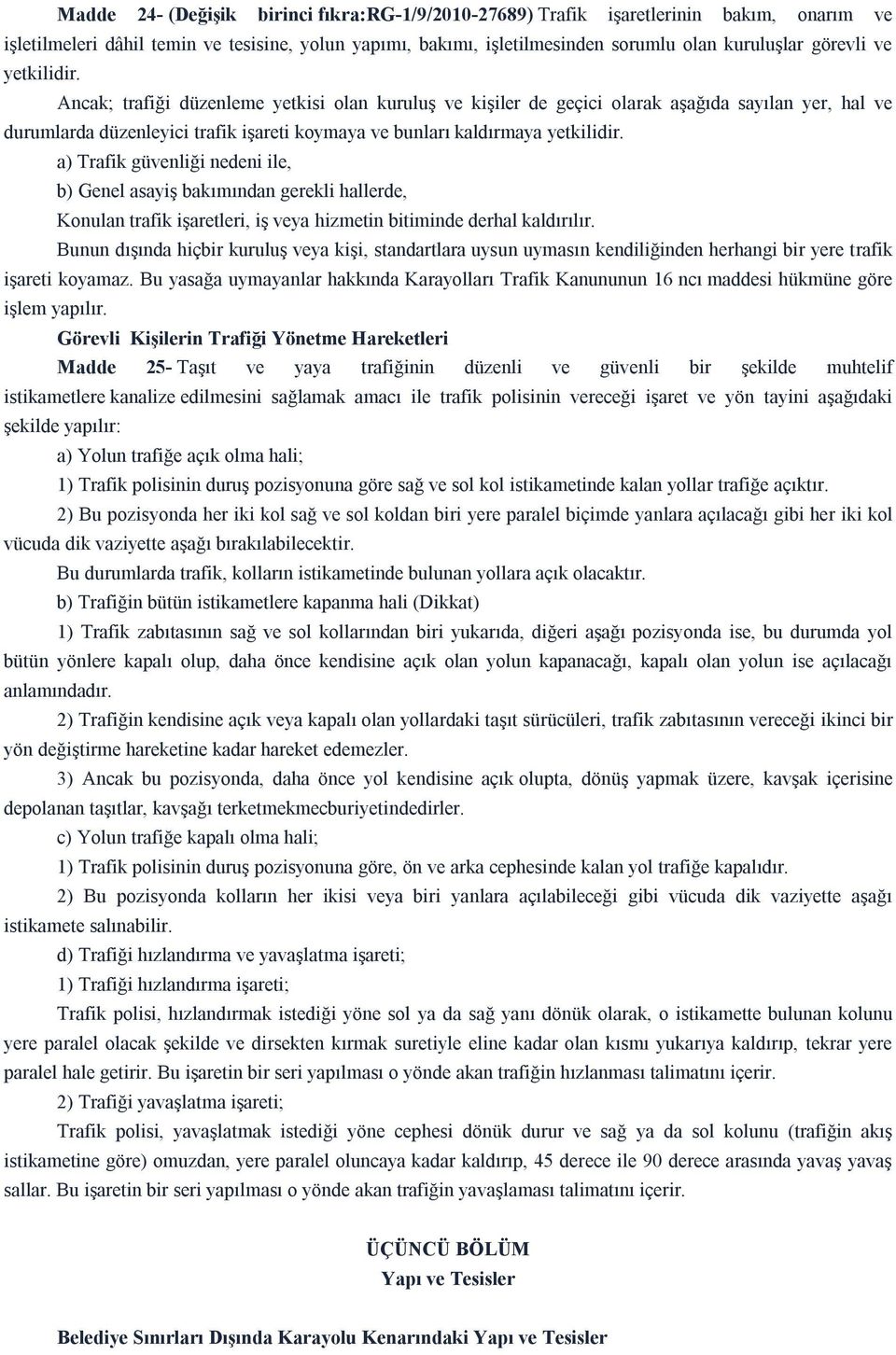 Madde 24- (Değişik birinci fıkra:RG-1/9/2010-27689) Trafik işaretlerinin bakım, onarım ve işletilmeleri dâhil temin ve tesisine, yolun yapımı, bakımı, işletilmesinden sorumlu olan kuruluşlar görevli ve yetkilidir.

Ancak; trafiği düzenleme yetkisi olan kuruluş ve kişiler de geçici olarak aşağıda sayılan yer, hal ve durumlarda düzenleyici trafik işareti koymaya ve bunları kaldırmaya yetkilidir.

a) Trafik güvenliği nedeni ile,

b) Genel asayiş bakımından gerekli hallerde,

Konulan trafik işaretleri, iş veya hizmetin bitiminde derhal kaldırılır.

Bunun dışında hiçbir kuruluş veya kişi, standartlara uysun uymasın kendiliğinden herhangi bir yere trafik işareti koyamaz. Bu yasağa uymayanlar hakkında Karayolları Trafik Kanununun 16 ncı maddesi hükmüne göre işlem yapılır.

Görevli Kişilerin Trafiği Yönetme Hareketleri

Madde 25- Taşıt ve yaya trafiğinin düzenli ve güvenli bir şekilde muhtelif istikametlere kanalize edilmesini sağlamak amacı ile trafik polisinin vereceği işaret ve yön tayini aşağıdaki şekilde yapılır:

a) Yolun trafiğe açık olma hali;

1) Trafik polisinin duruş pozisyonuna göre sağ ve sol kol istikametinde kalan yollar trafiğe açıktır.

2) Bu pozisyonda her iki kol sağ ve sol koldan biri yere paralel biçimde yanlara açılacağı gibi her iki kol vücuda dik vaziyette aşağı bırakılabilecektir.

Bu durumlarda trafik, kolların istikametinde bulunan yollara açık olacaktır.

b) Trafiğin bütün istikametlere kapanma hali (Dikkat)

1) Trafik zabıtasının sağ ve sol kollarından biri yukarıda, diğeri aşağı pozisyonda ise, bu durumda yol bütün yönlere kapalı olup, daha önce kendisine açık olan yolun kapanacağı, kapalı olan yolun ise açılacağı anlamındadır.

2) Trafiğin kendisine açık veya kapalı olan yollardaki taşıt sürücüleri, trafik zabıtasının vereceği ikinci bir yön değiştirme hareketine kadar hareket edemezler.

3) Ancak bu pozisyonda, daha önce yol kendisine açık olupta, dönüş yapmak üzere, kavşak içerisine depolanan taşıtlar, kavşağı terketmekmecburiyetindedirler.

c) Yolun trafiğe kapalı olma hali;

1) Trafik polisinin duruş pozisyonuna göre, ön ve arka cephesinde kalan yol trafiğe kapalıdır.

2) Bu pozisyonda kolların her ikisi veya biri yanlara açılabileceği gibi vücuda dik vaziyette aşağı istikamete salınabilir.

d) Trafiği hızlandırma ve yavaşlatma işareti;

1) Trafiği hızlandırma işareti;

Trafik polisi, hızlandırmak istediği yöne sol ya da sağ yanı dönük olarak, o istikamette bulunan kolunu yere paralel olacak şekilde ve dirsekten kırmak suretiyle eline kadar olan kısmı yukarıya kaldırıp, tekrar yere paralel hale getirir. Bu işaretin bir seri yapılması o yönde akan trafiğin hızlanması talimatını içerir.

2) Trafiği yavaşlatma işareti;

Trafik polisi, yavaşlatmak istediği yöne cephesi dönük durur ve sağ ya da sol kolunu (trafiğin akış istikametine göre) omuzdan, yere paralel oluncaya kadar kaldırıp, 45 derece ile 90 derece arasında yavaş yavaş sallar. Bu işaretin bir seri yapılması o yönde akan trafiğin yavaşlaması talimatını içerir.

ÜÇÜNCÜ BÖLÜM
Yapı ve Tesisler

Belediye Sınırları Dışında Karayolu Kenarındaki Yapı ve Tesisler